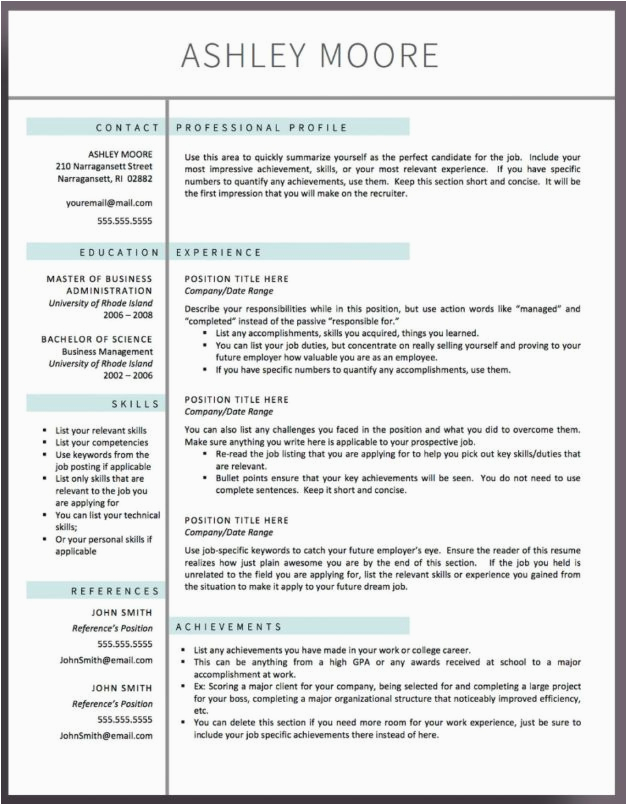 ASHLEY MOORE

CONTACT

ASHLEY MOORE
210 Narragansett Street
Narragansett, RI 02882

youremail@mail.com

555.555.5555

EDUCATION

MASTER OF BUSINESS ADMINISTRATION
University of Rhode Island
2006 – 2008

BACHELOR OF SCIENCE
Business Management
University of Rhode Island
2002 – 2006

SKILLS

- List your relevant skills
- List your competencies
- Use keywords from the job posting if applicable
- List only skills that are relevant to the job you are applying for
- You can list your technical skills;
- Or your personal skills if applicable

REFERENCES

JOHN SMITH
Reference's Position
555.555.5555
JohnSmith@email.com

JOHN SMITH
Reference's Position
555.555.5555
JohnSmith@email.com

PROFESSIONAL PROFILE

Use this area to quickly summarize yourself as the perfect candidate for the job. Include your most impressive achievement, skills, or your most relevant experience. If you have specific numbers to quantify any achievements, use them. Keep this section short and concise. It will be the first impression that you will make on the recruiter.

EXPERIENCE

POSITION TITLE HERE
Company/Date Range

Describe your responsibilities while in this position, but use action words like "managed" and "completed" instead of the passive "responsible for."
- List any accomplishments, skills you acquired, things you learned.
- You can list your job duties, but concentrate on really selling yourself and proving to your future employer how valuable you are as an employee.
- If you have specific numbers to quantify any accomplishments, use them.

POSITION TITLE HERE
Company/Date Range

You can also list any challenges you faced in the position and what you did to overcome them. Make sure anything you write here is applicable to your prospective job.
- Re-read the job listing that you are applying for to help you pick out key skills/duties that are relevant.
- Bullet points ensure that your key achievements will be seen. You do not need to use complete sentences. Keep it short and concise.

POSITION TITLE HERE
Company/Date Range

Use job-specific keywords to catch your future employer's eye. Ensure the reader of this resume realizes how just plain awesome you are by the end of this section. If the job you held is unrelated to the field you are applying for, list the relevant skills or experience you gained from the situation to make it apply to your future dream job.

ACHIEVEMENTS

- List any achievements you have made in your work or college career.
- This can be anything from a high GPA or any awards received at school to a major accomplishment at work.
- Ex: Scoring a major client for your company, being selected for and completing a large project for your boss, completing a major organizational structure that noticeably improved efficiency, etc.
- You can delete this section if you need more room for your work experience, just be sure to include your job specific achievements there instead of here.